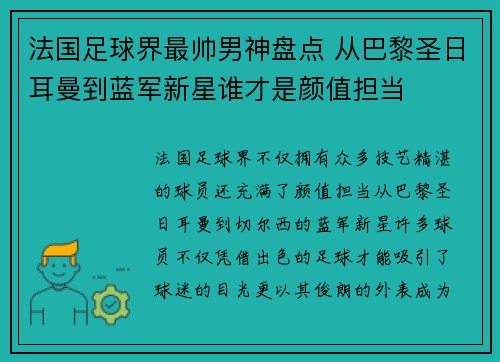 法国足球界最帅男神盘点 从巴黎圣日耳曼到蓝军新星谁才是颜值担当

法国足球界不仅拥有众多技艺精湛的球员还充满了颜值担当从巴黎圣日耳曼到切尔西的蓝军新星许多球员不仅凭借出色的足球才能吸引了球迷的目光更以其俊朗的外表成为